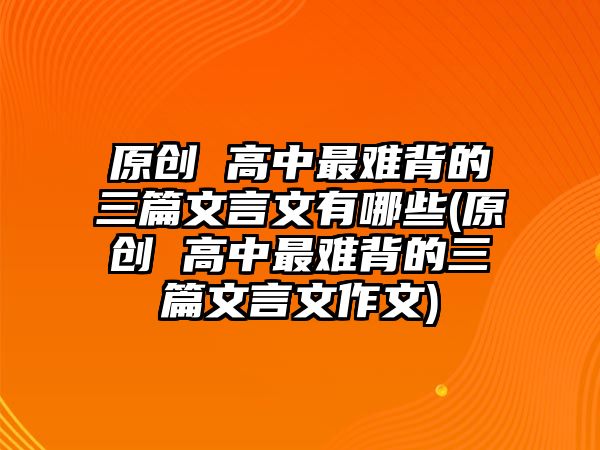 原创 高中最难背的三篇文言文有哪些(原创 高中最难背的三篇文言文作文)